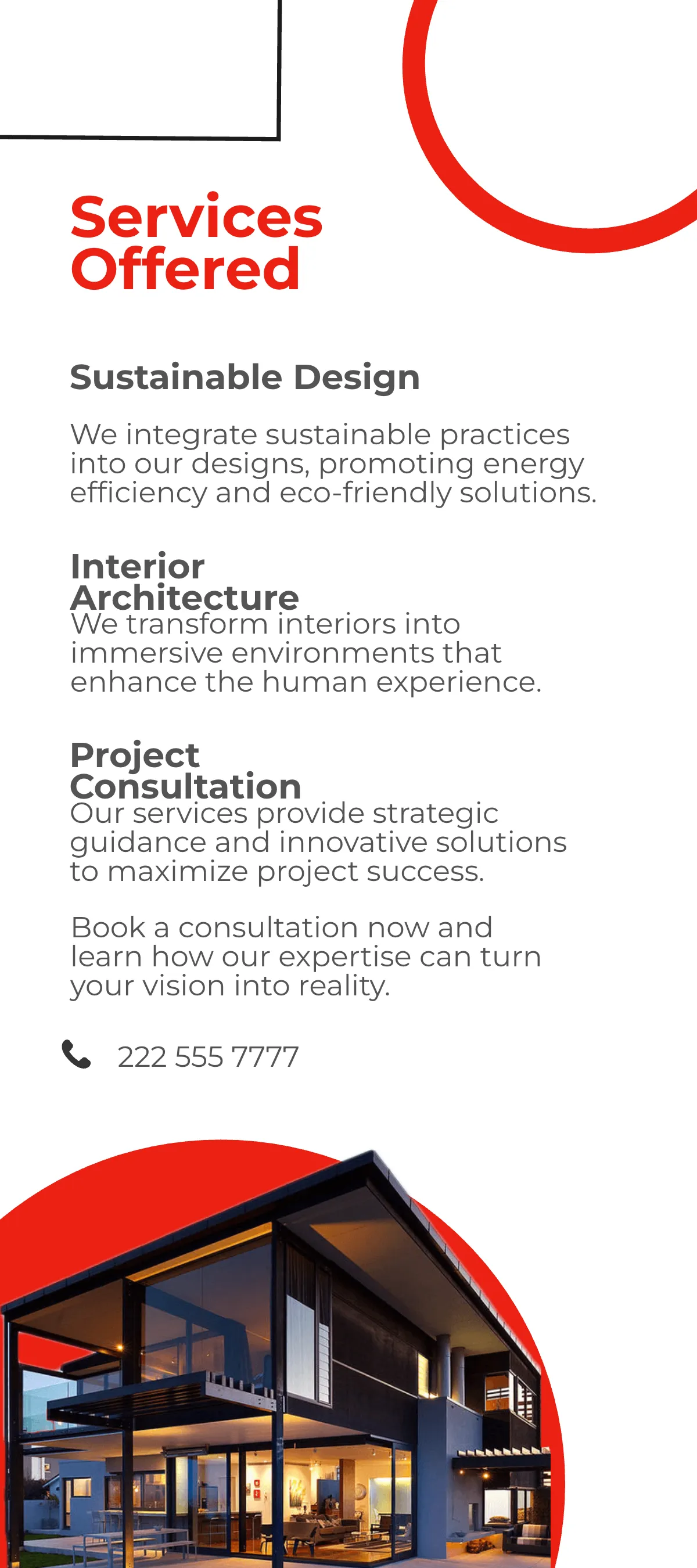 Services Offered

Sustainable Design

We integrate sustainable practices into our designs, promoting energy efficiency and eco-friendly solutions.

Interior Architecture

We transform interiors into immersive environments that enhance the human experience.

Project Consultation

Our services provide strategic guidance and innovative solutions to maximize project success.

Book a consultation now and learn how our expertise can turn your vision into reality.

222 555 7777